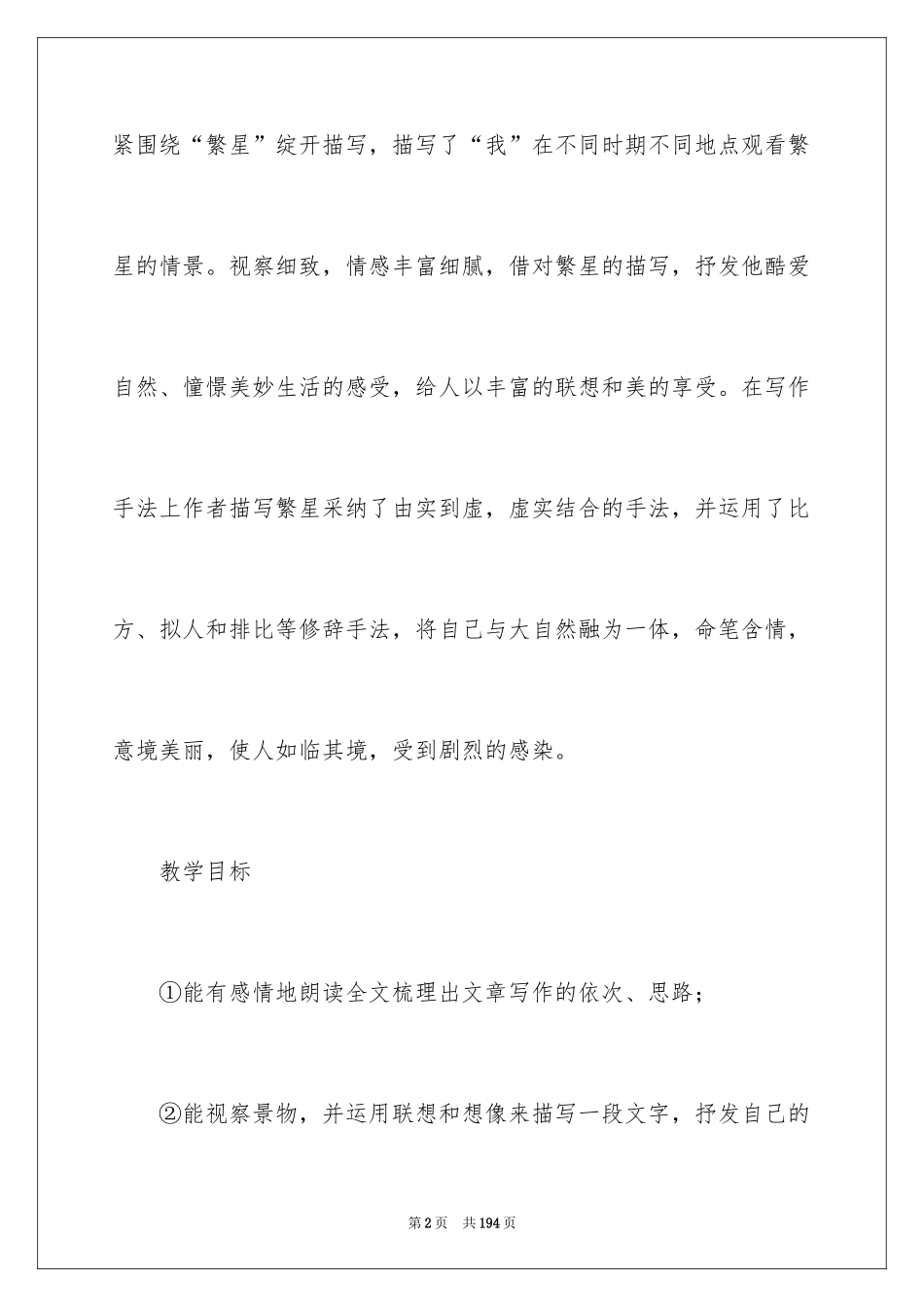 紧围绕“繁星”绽开描写，描写了“我”在不同时期不同地点观看繁星的情景。视察细致，情感丰富细腻，借对繁星的描写，抒发他酷爱自然、憧憬美妙生活的感受，给人以丰富的联想和美的享受。在写作手法上作者描写繁星采纳了由实到虚，虚实结合的手法，并运用了比方、拟人和排比等修辞手法，将自己与大自然融为一体，命笔含情，意境美丽，使人如临其境，受到剧烈的感染。

教学目标

①能有感情地朗读全文梳理出文章写作的依次、思路；

②能视察景物，并运用联想和想像来描写一段文字，抒发自己的

第2页 共194页